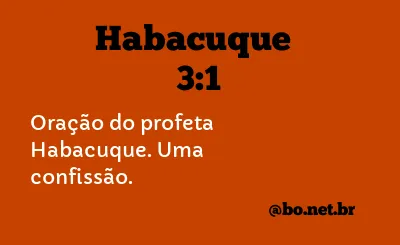 Habacuque 3:1

Oração do profeta Habacuque. Uma confissão.

@bo.net.br